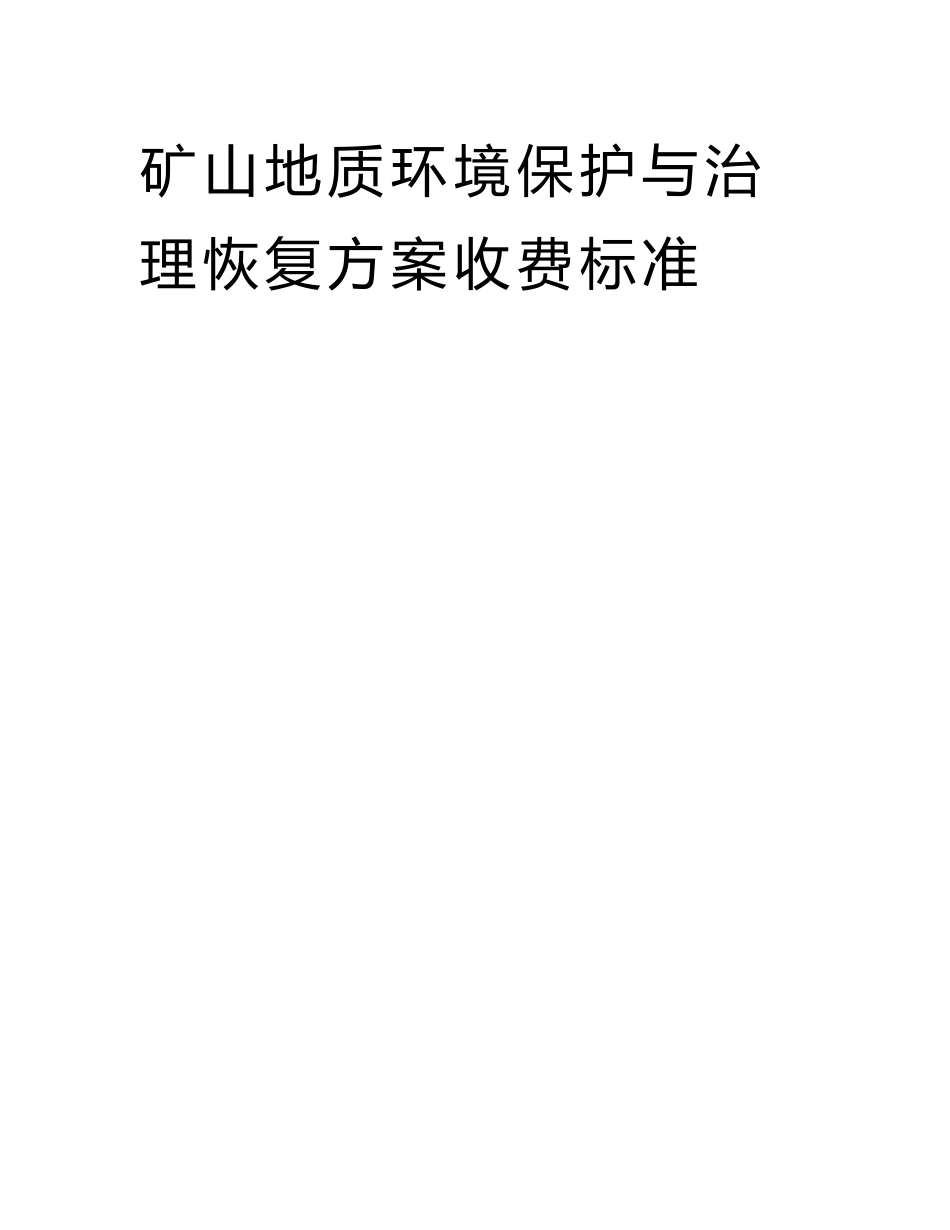 矿山地质环境保护与治理恢复方案收费标准